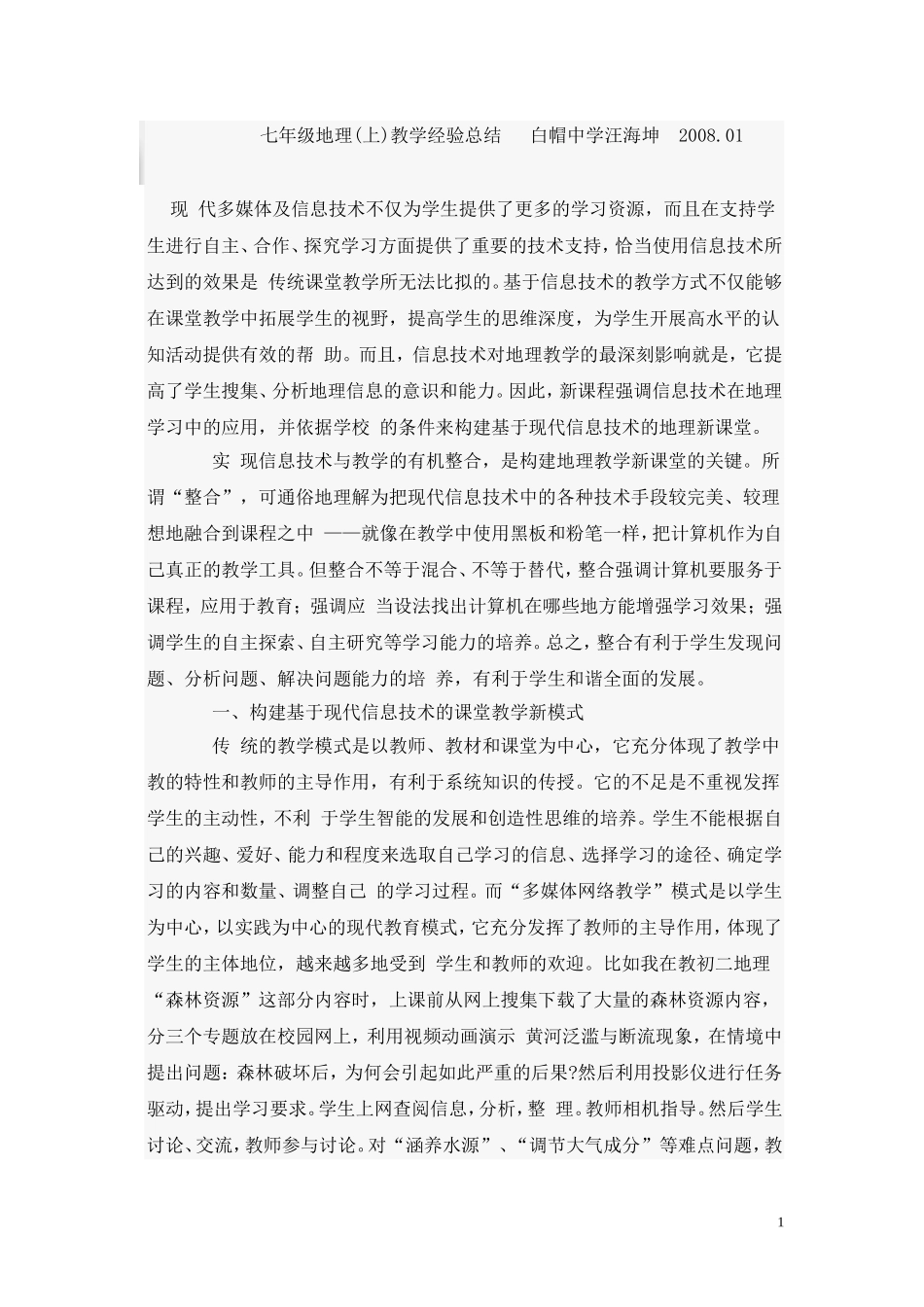 七年级地理(上)教学经验总结　白帽中学汪海坤　2008.01

现 代多媒体及信息技术不仅为学生提供了更多的学习资源，而且在支持学生进行自主、合作、探究学习方面提供了重要的技术支持，恰当使用信息技术所达到的效果是 传统课堂教学所无法比拟的。基于信息技术的教学方式不仅能够在课堂教学中拓展学生的视野，提高学生的思维深度，为学生开展高水平的认知活动提供有效的帮 助。而且，信息技术对地理教学的最深刻影响就是，它提高了学生搜集、分析地理信息的意识和能力。因此，新课程强调信息技术在地理学习中的应用，并依据学校 的条件来构建基于现代信息技术的地理新课堂。

实 现信息技术与教学的有机整合，是构建地理教学新课堂的关键。所谓“整合”，可通俗地理解为把现代信息技术中的各种技术手段较完美、较理想地融合到课程之中 ——就像在教学中使用黑板和粉笔一样，把计算机作为自己真正的教学工具。但整合不等于混合、不等于替代，整合强调计算机要服务于课程，应用于教育；强调应 当设法找出计算机在哪些地方能增强学习效果；强调学生的自主探索、自主研究等学习能力的培养。总之，整合有利于学生发现问题、分析问题、解决问题能力的培 养，有利于学生和谐全面的发展。

一、构建基于现代信息技术的课堂教学新模式

传 统的教学模式是以教师、教材和课堂为中心，它充分体现了教学中教的特性和教师的主导作用，有利于系统知识的传授。它的不足是不重视发挥学生的主动性，不利 于学生智能的发展和创造性思维的培养。学生不能根据自己的兴趣、爱好、能力和程度来选取自己学习的信息、选择学习的途径、确定学习的内容和数量、调整自己 的学习过程。而“多媒体网络教学”模式是以学生为中心，以实践为中心的现代教育模式，它充分发挥了教师的主导作用，体现了学生的主体地位，越来越多地受到 学生和教师的欢迎。比如我在教初二地理“森林资源”这部分内容时，上课前从网上搜集下载了大量的森林资源内容，分三个专题放在校园网上，利用视频动画演示 黄河泛滥与断流现象，在情境中提出问题：森林破坏后，为何会引起如此严重的后果?然后利用投影仪进行任务驱动，提出学习要求。学生上网查阅信息，分析，整 理。教师相机指导。然后学生讨论、交流，教师参与讨论。对“涵养水源”、“调节大气成分”等难点问题，教

1